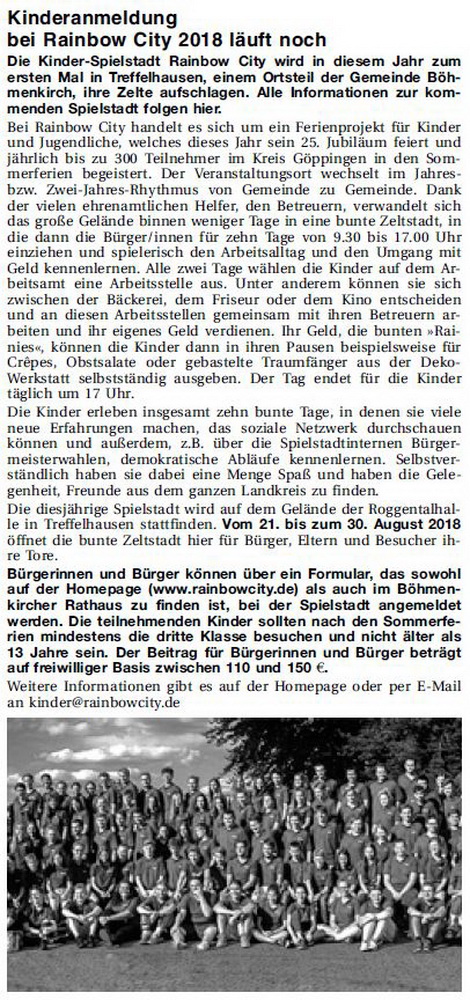 Kinderanmeldung bei Rainbow City 2018 läuft noch

Die Kinder-Spielstadt Rainbow City wird in diesem Jahr zum ersten Mal in Treffelhausen, einem Ortsteil der Gemeinde Böhmenkirch, ihre Zelte aufschlagen. Alle Informationen zur kommenden Spielstadt folgen hier.

Bei Rainbow City handelt es sich um ein Ferienprojekt für Kinder und Jugendliche, welches dieses Jahr sein 25. Jubiläum feiert und jährlich bis zu 300 Teilnehmer im Kreis Göppingen in den Sommerferien begeistert. Der Veranstaltungsort wechselt im Jahres- bzw. Zwei-Jahres-Rhythmus von Gemeinde zu Gemeinde. Dank der vielen ehrenamtlichen Helfer, den Betreuern, verwandelt sich das große Gelände binnen weniger Tage in eine bunte Zeltstadt, in die dann die Bürger/innen für zehn Tage von 9.30 bis 17.00 Uhr einziehen und spielerisch den Arbeitsalltag und den Umgang mit Geld kennenlernen. Alle zwei Tage wählen die Kinder auf dem Arbeitsamt eine Arbeitsstelle aus. Unter anderem können sie sich zwischen der Bäckerei, dem Friseur oder dem Kino entscheiden und an diesen Arbeitsstellen gemeinsam mit ihren Betreuern arbeiten und ihr eigenes Geld verdienen. Ihr Geld, die bunten »Rainies«, können die Kinder dann in ihren Pausen beispielsweise für Crêpes, Obstsalate oder gebastelte Traumfänger aus der Deko-Werkstatt selbstständig ausgeben. Der Tag endet für die Kinder täglich um 17 Uhr.

Die Kinder erleben insgesamt zehn bunte Tage, in denen sie viele neue Erfahrungen machen, das soziale Netzwerk durchschauen können und außerdem, z.B. über die Spielstadtinternen Bürgermeisterwahlen, demokratische Abläufe kennenlernen. Selbstverständlich haben sie dabei eine Menge Spaß und haben die Gelegenheit, Freunde aus dem ganzen Landkreis zu finden.

Die diesjährige Spielstadt wird auf dem Gelände der Roggentalhalle in Treffelhausen stattfinden. Vom 21. bis zum 30. August 2018 öffnet die bunte Zeltstadt hier für Bürger, Eltern und Besucher ihre Tore.

Bürgerinnen und Bürger können über ein Formular, das sowohl auf der Homepage (www.rainbowcity.de) als auch im Böhmenkircher Rathaus zu finden ist, bei der Spielstadt angemeldet werden. Die teilnehmenden Kinder sollten nach den Sommerferien mindestens die dritte Klasse besuchen und nicht älter als 13 Jahre sein. Der Beitrag für Bürgerinnen und Bürger beträgt auf freiwilliger Basis zwischen 110 und 150 €.

Weitere Informationen gibt es auf der Homepage oder per E-Mail an kinder@rainbowcity.de